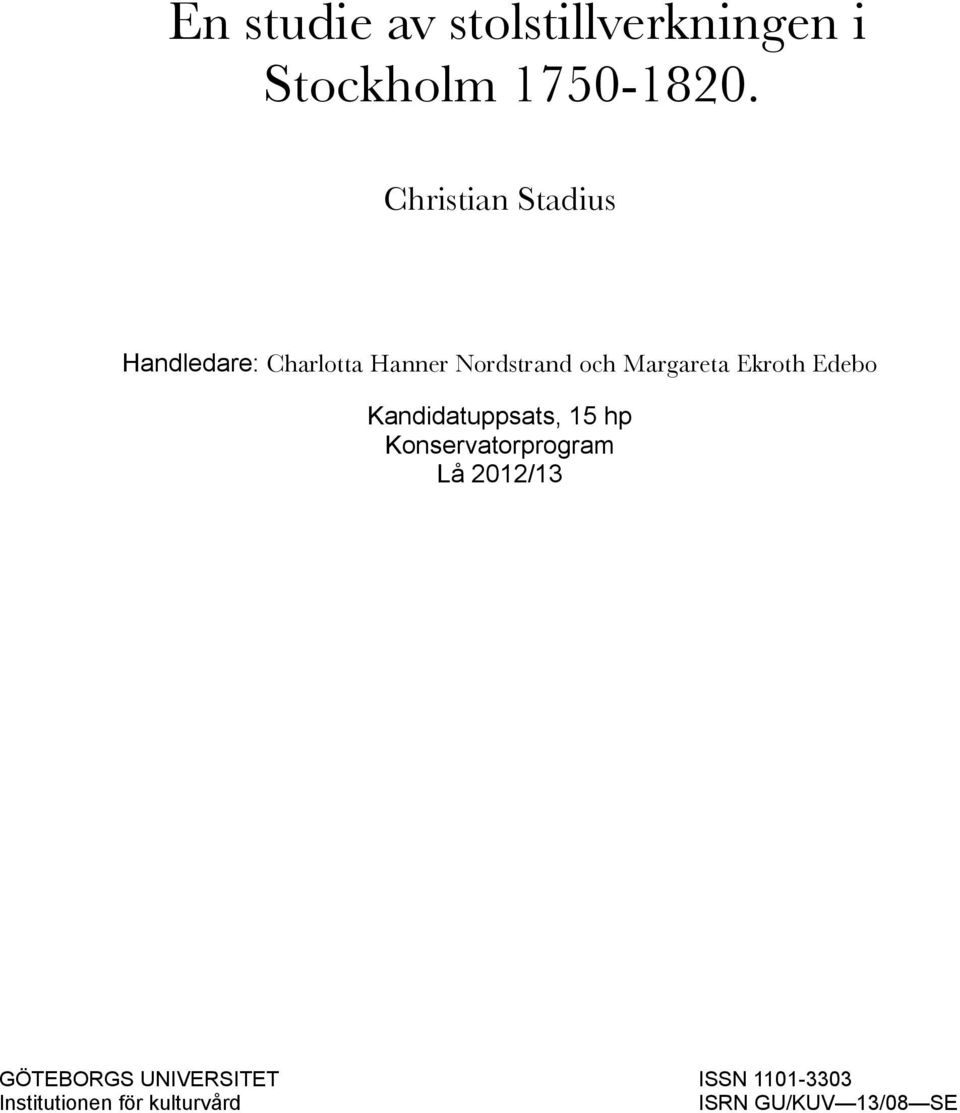 En studie av stolstillverkningen i Stockholm 1750-1820.

Christian Stadius

Handledare: Charlotta Hanner Nordstrand och Margareta Ekroth Edebo

Kandidatuppsats, 15 hp
Konservatorprogram
Lå 2012/13

GÖTEBORGS UNIVERSITET
Institutionen för kulturvård

ISSN 1101-3303
ISRN GU/KUV—13/08—SE